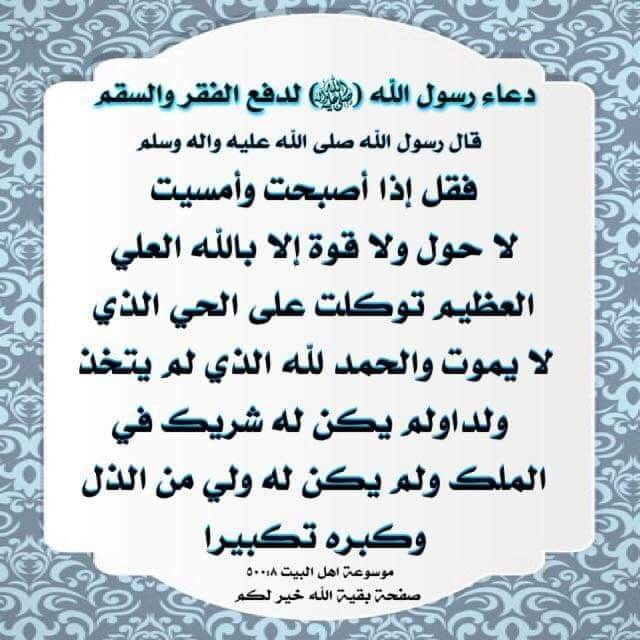 دعاء رسول الله (ﷺ) لدفع الفقر والسقم

قال رسول الله صلى الله عليه واله وسلم

فقل إذا أصبحت وأمسيت لا حول ولا قوة إلا بالله العلي العظيم توكلت على الحي الذي لا يموت والحمد لله الذي لم يتخذ ولداولم يكن له شريك في الملك ولم يكن له ولي من الذل وكبره تكبيرا

موسوعة اهل البيت ٥٠٠:٨

صفحة بقية الله خير لكم